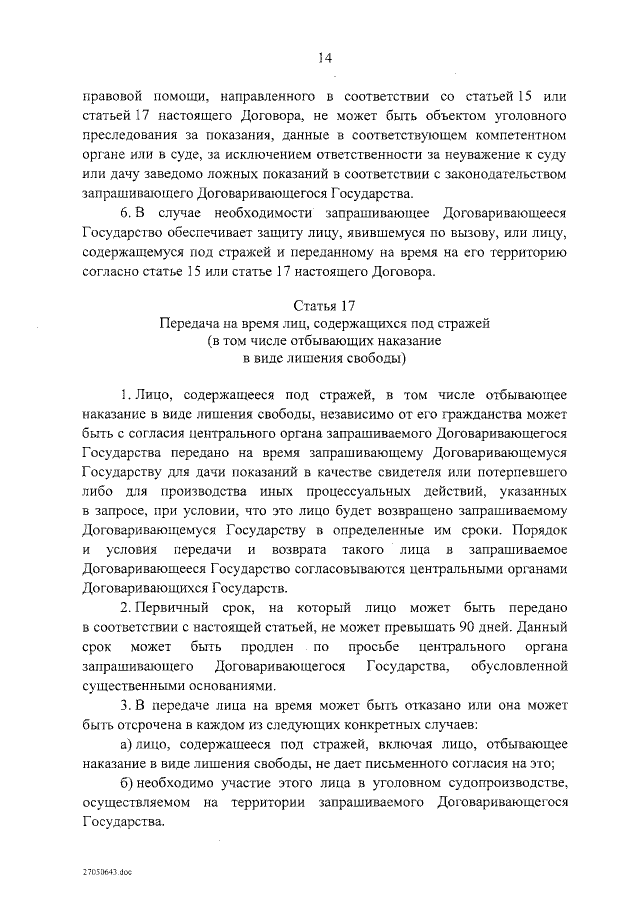 14

правовой помощи, направленного в соответствии со статьей 15 или статьей 17 настоящего Договора, не может быть объектом уголовного преследования за показания, данные в соответствующем компетентном органе или в суде, за исключением ответственности за неуважение к суду или дачу заведомо ложных показаний в соответствии с законодательством запрашивающего Договаривающегося Государства.

6. В случае необходимости запрашивающее Договаривающееся Государство обеспечивает защиту лицу, явившемуся по вызову, или лицу, содержащемуся под стражей и переданному на время на его территорию согласно статье 15 или статье 17 настоящего Договора.

Статья 17
Передача на время лиц, содержащихся под стражей
(в том числе отбывающих наказание
в виде лишения свободы)

1. Лицо, содержащееся под стражей, в том числе отбывающее наказание в виде лишения свободы, независимо от его гражданства может быть с согласия центрального органа запрашиваемого Договаривающегося Государства передано на время запрашивающему Договаривающемуся Государству для дачи показаний в качестве свидетеля или потерпевшего либо для производства иных процессуальных действий, указанных в запросе, при условии, что это лицо будет возвращено запрашиваемому Договаривающемуся Государству в определенные им сроки. Порядок и условия передачи и возврата такого лица в запрашиваемое Договаривающееся Государство согласовываются центральными органами Договаривающихся Государств.

2. Первичный срок, на который лицо может быть передано в соответствии с настоящей статьей, не может превышать 90 дней. Данный срок может быть продлен по просьбе центрального органа запрашивающего Договаривающегося Государства, обусловленной существенными основаниями.

3. В передаче лица на время может быть отказано или она может быть отсрочена в каждом из следующих конкретных случаев:

а) лицо, содержащееся под стражей, включая лицо, отбывающее наказание в виде лишения свободы, не дает письменного согласия на это;

б) необходимо участие этого лица в уголовном судопроизводстве, осуществляемом на территории запрашиваемого Договаривающегося Государства.

27050643.doc